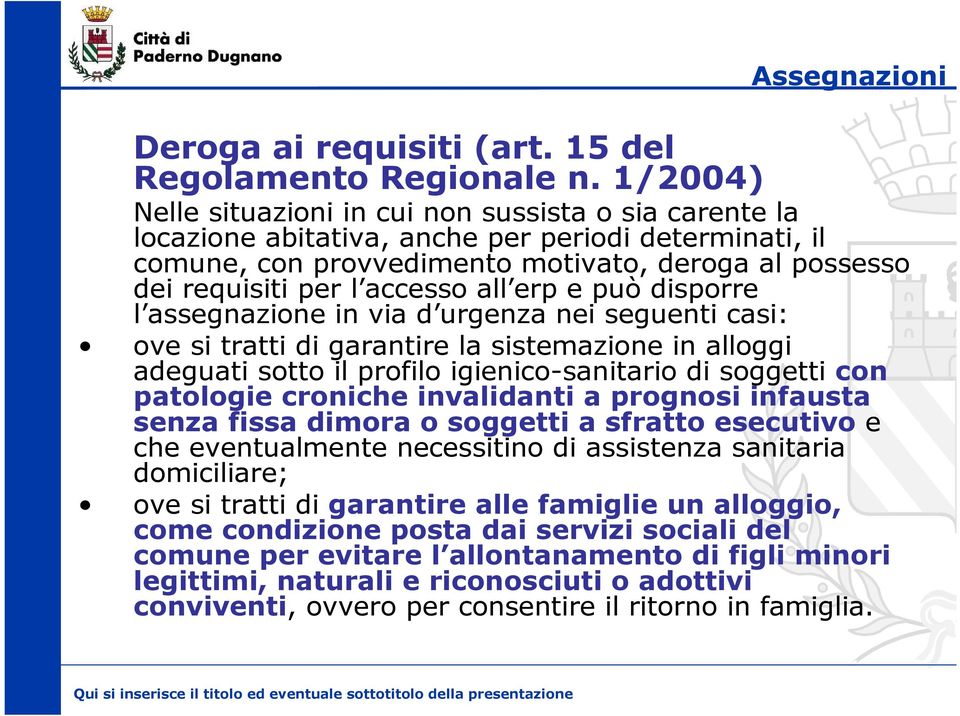 Città di
Paderno Dugnano

Assegnazioni

Deroga ai requisiti (art. 15 del Regolamento Regionale n. 1/2004)

Nelle situazioni in cui non sussista o sia carente la locazione abitativa, anche per periodi determinati, il comune, con provvedimento motivato, deroga al possesso dei requisiti per l'accesso all'erp e può disporre l'assegnazione in via d'urgenza nei seguenti casi:

• ove si tratti di garantire la sistemazione in alloggi adeguati sotto il profilo igienico-sanitario di soggetti con patologie croniche invalidanti a prognosi infausta senza fissa dimora o soggetti a sfratto esecutivo e che eventualmente necessitino di assistenza sanitaria domiciliare;

• ove si tratti di garantire alle famiglie un alloggio, come condizione posta dai servizi sociali del comune per evitare l'allontanamento di figli minori legittimi, naturali e riconosciuti o adottivi conviventi, ovvero per consentire il ritorno in famiglia.

Qui si inserisce il titolo ed eventuale sottotitolo della presentazione